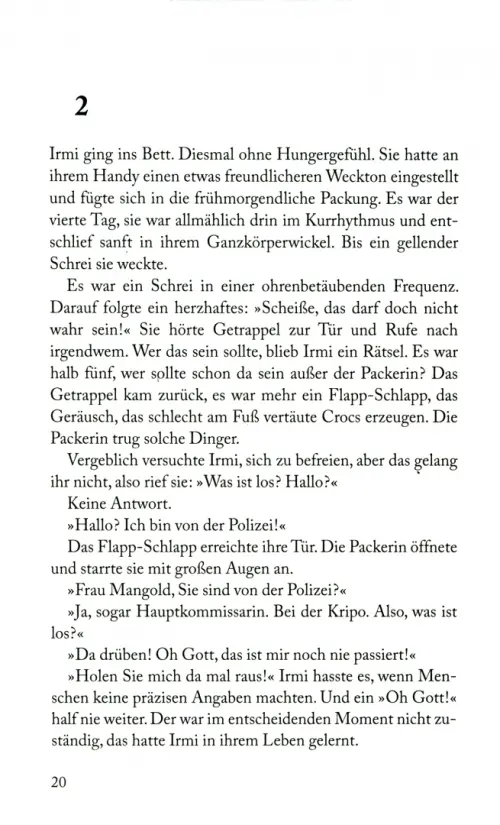 2

Irmi ging ins Bett. Diesmal ohne Hungergefühl. Sie hatte an ihrem Handy einen etwas freundlicheren Weckton eingestellt und fügte sich in die frühmorgendliche Packung. Es war der vierte Tag, sie war allmählich drin im Kurrhythmus und entschlief sanft in ihrem Ganzkörperwickel. Bis ein gellender Schrei sie weckte.

Es war ein Schrei in einer ohrenbetäubenden Frequenz. Darauf folgte ein herzhaftes: »Scheiße, das darf doch nicht wahr sein!« Sie hörte Getrappel zur Tür und Rufe nach irgendwem. Wer das sein sollte, blieb Irmi ein Rätsel. Es war halb fünf, wer sollte schon da sein außer der Packerin? Das Getrappel kam zurück, es war mehr ein Flapp-Schlapp, das Geräusch, das schlecht am Fuß vertäute Crocs erzeugen. Die Packerin trug solche Dinger.

Vergeblich versuchte Irmi, sich zu befreien, aber das gelang ihr nicht, also rief sie: »Was ist los? Hallo?«

Keine Antwort.

»Hallo? Ich bin von der Polizei!«

Das Flapp-Schlapp erreichte ihre Tür. Die Packerin öffnete und starrte sie mit großen Augen an.

»Frau Mangold, Sie sind von der Polizei?«

»Ja, sogar Hauptkommissarin. Bei der Kripo. Also, was ist los?«

»Da drüben! Oh Gott, das ist mir noch nie passiert!«

»Holen Sie mich da mal raus!« Irmi hasste es, wenn Menschen keine präzisen Angaben machten. Und ein »Oh Gott!« half nie weiter. Der war im entscheidenden Moment nicht zuständig, das hatte Irmi in ihrem Leben gelernt.

20